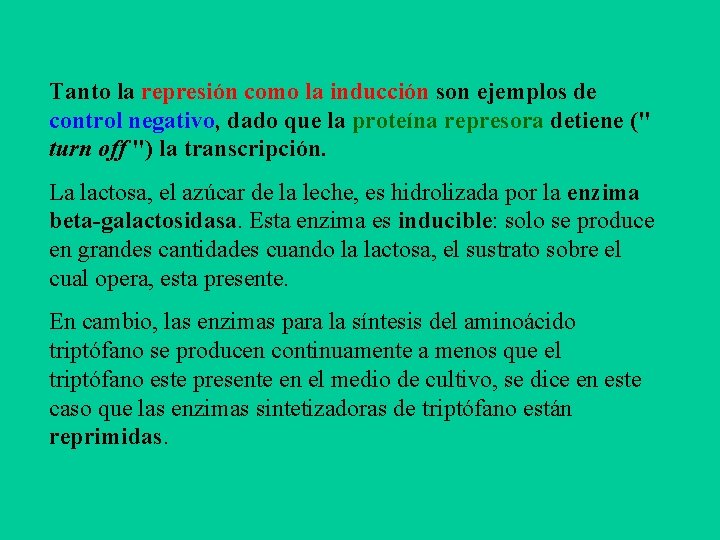 Tanto la represión como la inducción son ejemplos de control negativo, dado que la proteína represora detiene (" turn off ") la transcripción.

La lactosa, el azúcar de la leche, es hidrolizada por la enzima beta-galactosidasa. Esta enzima es inducible: solo se produce en grandes cantidades cuando la lactosa, el sustrato sobre el cual opera, esta presente.

En cambio, las enzimas para la síntesis del aminoácido triptófano se producen continuamente a menos que el triptófano este presente en el medio de cultivo, se dice en este caso que las enzimas sintetizadoras de triptófano están reprimidas.